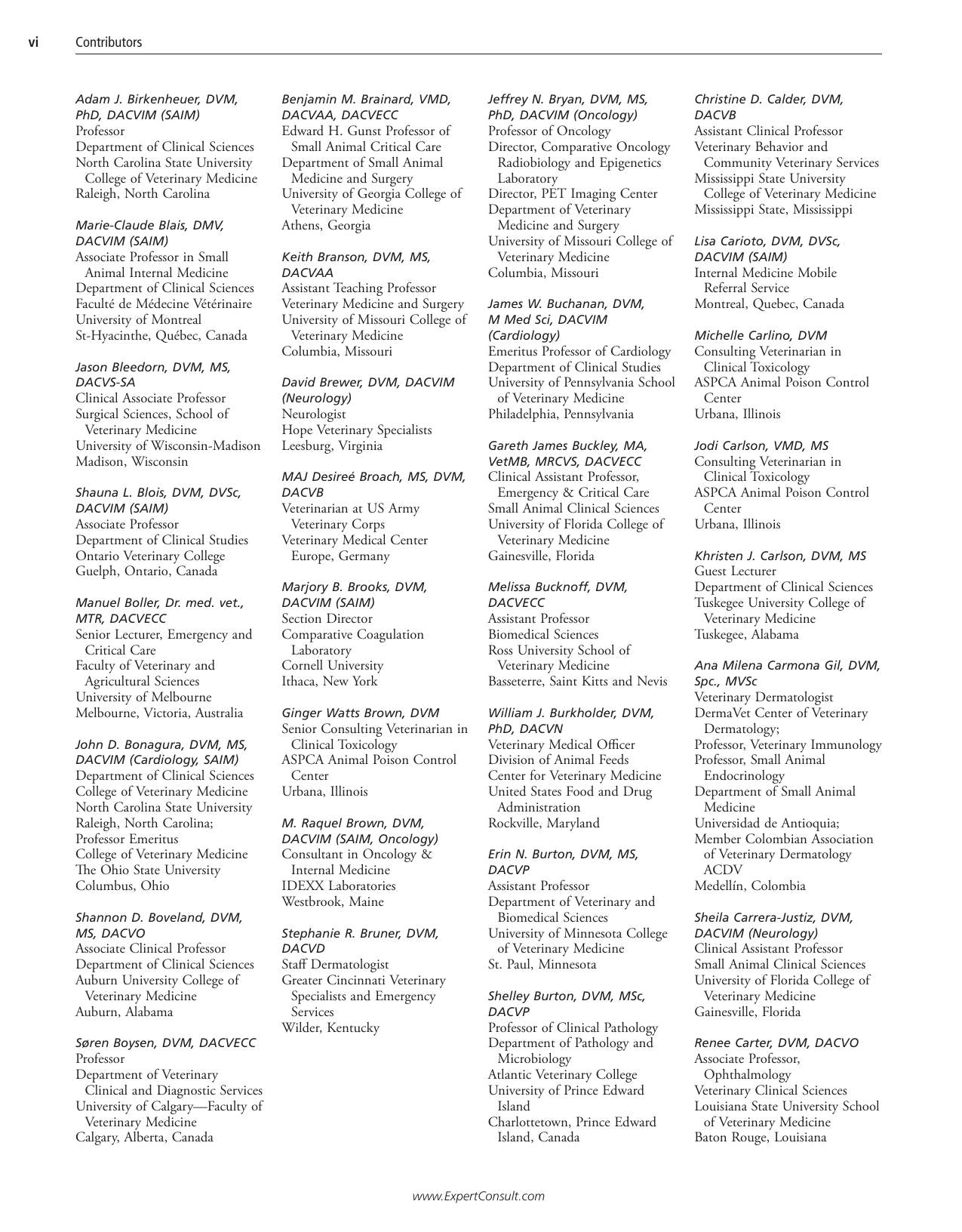 vi Contributors

Adam J. Birkenheuer, DVM, PhD, DACVIM (SAIM)
Professor
Department of Clinical Sciences
North Carolina State University College of Veterinary Medicine
Raleigh, North Carolina

Marie-Claude Blais, DMV, DACVIM (SAIM)
Associate Professor in Small Animal Internal Medicine
Department of Clinical Sciences
Faculté de Médecine Vétérinaire
University of Montreal
St-Hyacinthe, Québec, Canada

Jason Bleedorn, DVM, MS, DACVS-SA
Clinical Associate Professor
Surgical Sciences, School of Veterinary Medicine
University of Wisconsin-Madison
Madison, Wisconsin

Shauna L. Blois, DVM, DVSc, DACVIM (SAIM)
Associate Professor
Department of Clinical Studies
Ontario Veterinary College
Guelph, Ontario, Canada

Manuel Boller, Dr. med. vet., MTR, DACVECC
Senior Lecturer, Emergency and Critical Care
Faculty of Veterinary and Agricultural Sciences
University of Melbourne
Melbourne, Victoria, Australia

John D. Bonagura, DVM, MS, DACVIM (Cardiology, SAIM)
Department of Clinical Sciences
College of Veterinary Medicine
North Carolina State University
Raleigh, North Carolina;
Professor Emeritus
College of Veterinary Medicine
The Ohio State University
Columbus, Ohio

Shannon D. Boveland, DVM, MS, DACVO
Associate Clinical Professor
Department of Clinical Sciences
Auburn University College of Veterinary Medicine
Auburn, Alabama

Søren Boysen, DVM, DACVECC
Professor
Department of Veterinary Clinical and Diagnostic Services
University of Calgary—Faculty of Veterinary Medicine
Calgary, Alberta, Canada

Benjamin M. Brainard, VMD, DACVAA, DACVECC
Edward H. Gunst Professor of Small Animal Critical Care
Department of Small Animal Medicine and Surgery
University of Georgia College of Veterinary Medicine
Athens, Georgia

Keith Branson, DVM, MS, DACVAA
Assistant Teaching Professor
Veterinary Medicine and Surgery
University of Missouri College of Veterinary Medicine
Columbia, Missouri

David Brewer, DVM, DACVIM (Neurology)
Neurologist
Hope Veterinary Specialists
Leesburg, Virginia

MAJ Desireé Broach, MS, DVM, DACVB
Veterinarian at US Army Veterinary Corps
Veterinary Medical Center Europe, Germany

Marjory B. Brooks, DVM, DACVIM (SAIM)
Section Director
Comparative Coagulation Laboratory
Cornell University
Ithaca, New York

Ginger Watts Brown, DVM
Senior Consulting Veterinarian in Clinical Toxicology
ASPCA Animal Poison Control Center
Urbana, Illinois

M. Raquel Brown, DVM, DACVIM (SAIM, Oncology)
Consultant in Oncology & Internal Medicine
IDEXX Laboratories
Westbrook, Maine

Stephanie R. Bruner, DVM, DACVD
Staff Dermatologist
Greater Cincinnati Veterinary Specialists and Emergency Services
Wilder, Kentucky

Jeffrey N. Bryan, DVM, MS, PhD, DACVIM (Oncology)
Professor of Oncology
Director, Comparative Oncology Radiobiology and Epigenetics Laboratory
Director, PET Imaging Center
Department of Veterinary Medicine and Surgery
University of Missouri College of Veterinary Medicine
Columbia, Missouri

James W. Buchanan, DVM, M Med Sci, DACVIM (Cardiology)
Emeritus Professor of Cardiology
Department of Clinical Studies
University of Pennsylvania School of Veterinary Medicine
Philadelphia, Pennsylvania

Gareth James Buckley, MA, VetMB, MRCVS, DACVECC
Clinical Assistant Professor, Emergency & Critical Care
Small Animal Clinical Sciences
University of Florida College of Veterinary Medicine
Gainesville, Florida

Melissa Bucknoff, DVM, DACVECC
Assistant Professor
Biomedical Sciences
Ross University School of Veterinary Medicine
Basseterre, Saint Kitts and Nevis

William J. Burkholder, DVM, PhD, DACVN
Veterinary Medical Officer
Division of Animal Feeds
Center for Veterinary Medicine
United States Food and Drug Administration
Rockville, Maryland

Erin N. Burton, DVM, MS, DACVP
Assistant Professor
Department of Veterinary and Biomedical Sciences
University of Minnesota College of Veterinary Medicine
St. Paul, Minnesota

Shelley Burton, DVM, MSc, DACVP
Professor of Clinical Pathology
Department of Pathology and Microbiology
Atlantic Veterinary College
University of Prince Edward Island
Charlottetown, Prince Edward Island, Canada

Christine D. Calder, DVM, DACVB
Assistant Clinical Professor
Veterinary Behavior and Community Veterinary Services
Mississippi State University College of Veterinary Medicine
Mississippi State, Mississippi

Lisa Carioto, DVM, DVSc, DACVIM (SAIM)
Internal Medicine Mobile Referral Service
Montreal, Quebec, Canada

Michelle Carlino, DVM
Consulting Veterinarian in Clinical Toxicology
ASPCA Animal Poison Control Center
Urbana, Illinois

Jodi Carlson, VMD, MS
Consulting Veterinarian in Clinical Toxicology
ASPCA Animal Poison Control Center
Urbana, Illinois

Khristen J. Carlson, DVM, MS
Guest Lecturer
Department of Clinical Sciences
Tuskegee University College of Veterinary Medicine
Tuskegee, Alabama

Ana Milena Carmona Gil, DVM, Spc., MVSc
Veterinary Dermatologist
DermaVet Center of Veterinary Dermatology;
Professor, Veterinary Immunology
Professor, Small Animal Endocrinology
Department of Small Animal Medicine
Universidad de Antioquia;
Member Colombian Association of Veterinary Dermatology ACDV
Medellín, Colombia

Sheila Carrera-Justiz, DVM, DACVIM (Neurology)
Clinical Assistant Professor
Small Animal Clinical Sciences
University of Florida College of Veterinary Medicine
Gainesville, Florida

Renee Carter, DVM, DACVO
Associate Professor, Ophthalmology
Veterinary Clinical Sciences
Louisiana State University School of Veterinary Medicine
Baton Rouge, Louisiana

www.ExpertConsult.com